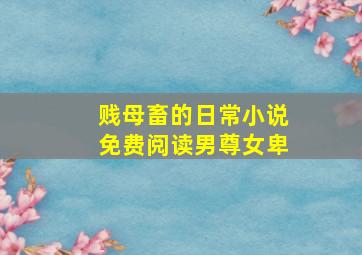 贱母畜的日常小说
免费阅读男尊女卑